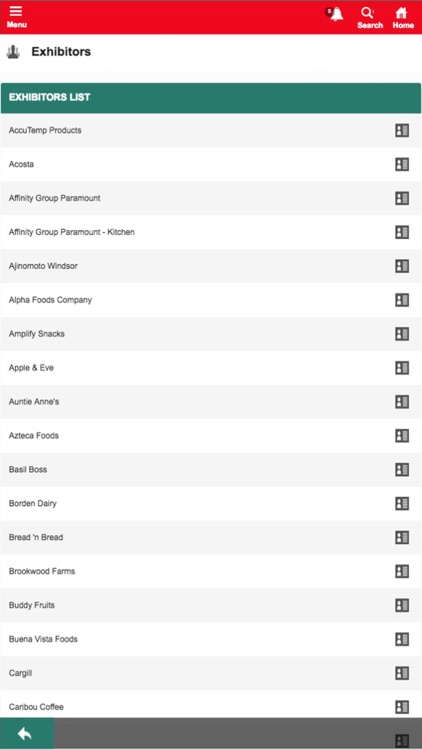 Menu
0
Search
Home

Exhibitors

EXHIBITORS LIST

AccuTemp Products

Acosta

Affinity Group Paramount

Affinity Group Paramount - Kitchen

Ajinomoto Windsor

Alpha Foods Company

Amplify Snacks

Apple & Eve

Auntie Anne's

Azteca Foods

Basil Boss

Borden Dairy

Bread 'n Bread

Brookwood Farms

Buddy Fruits

Buena Vista Foods

Cargill

Caribou Coffee